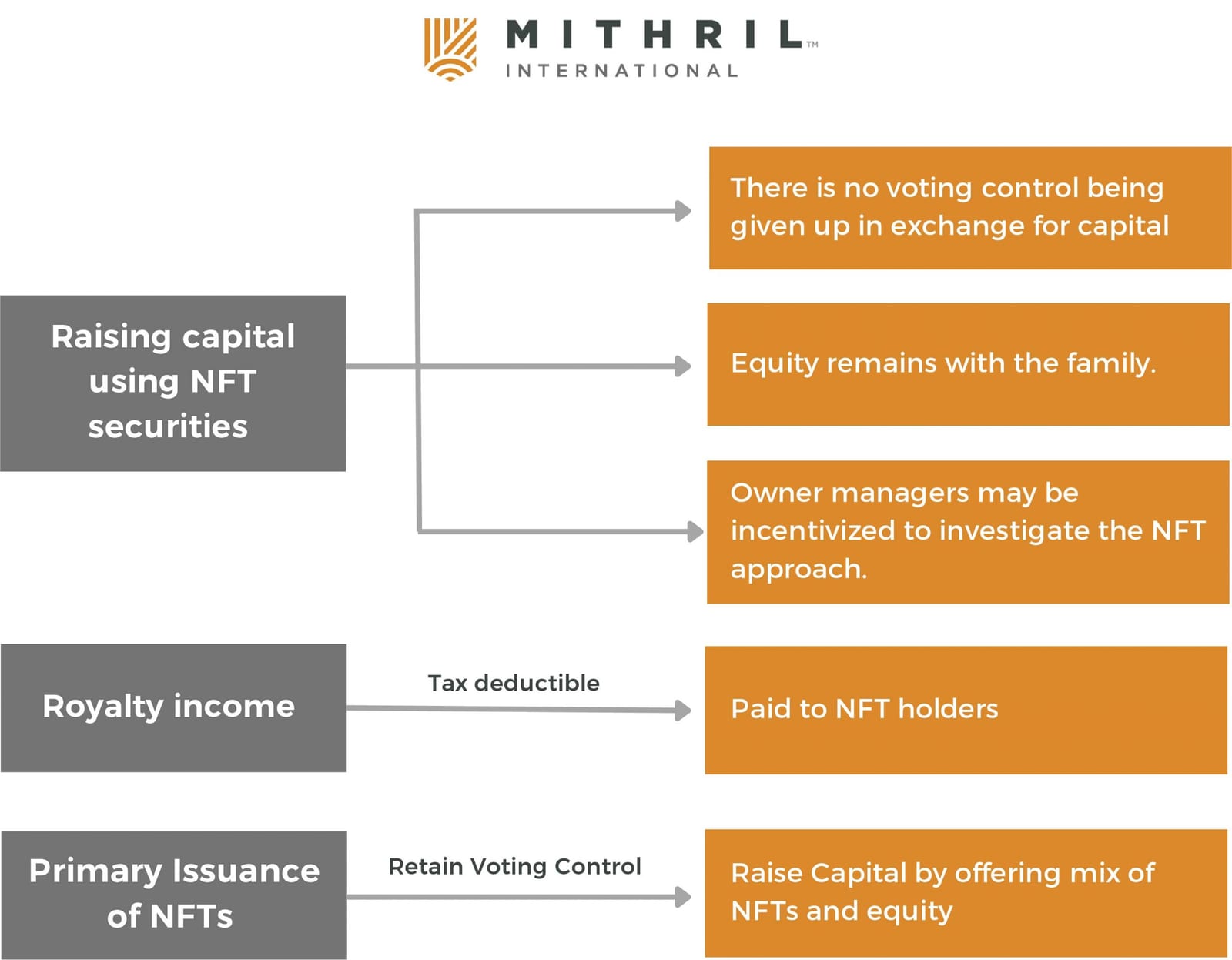 MITHRIL™
INTERNATIONAL

Raising capital using NFT securities

There is no voting control being given up in exchange for capital

Equity remains with the family.

Owner managers may be incentivized to investigate the NFT approach.

Royalty income

Tax deductible

Paid to NFT holders

Primary Issuance of NFTs

Retain Voting Control

Raise Capital by offering mix of NFTs and equity